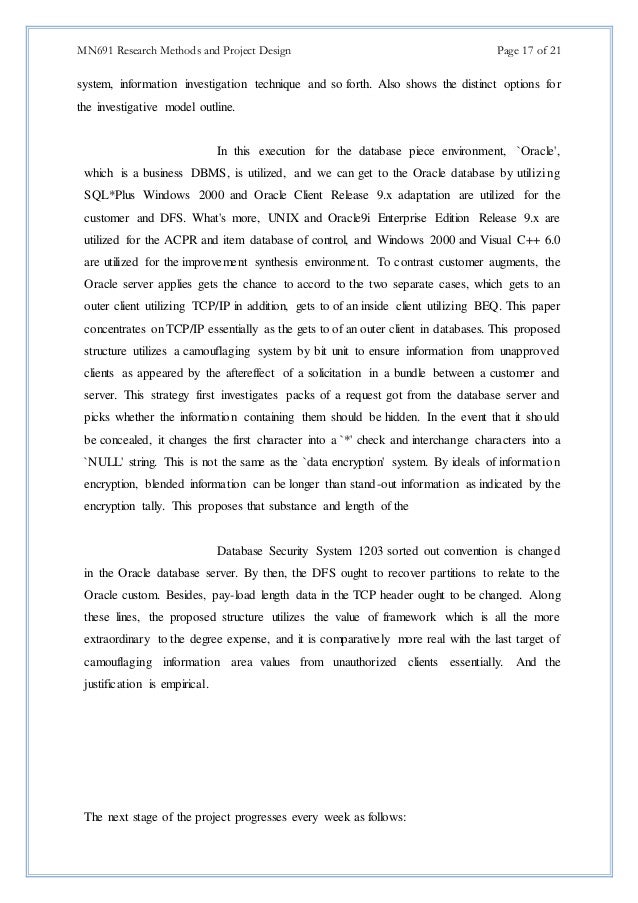 MN691 Research Methods and Project Design

Page 17 of 21

system, information investigation technique and so forth. Also shows the distinct options for the investigative model outline.

In this execution for the database piece environment, `Oracle', which is a business DBMS, is utilized, and we can get to the Oracle database by utilizing SQL*Plus Windows 2000 and Oracle Client Release 9.x adaptation are utilized for the customer and DFS. What's more, UNIX and Oracle9i Enterprise Edition Release 9.x are utilized for the ACPR and item database of control, and Windows 2000 and Visual C++ 6.0 are utilized for the improvement synthesis environment. To contrast customer augments, the Oracle server applies gets the chance to accord to the two separate cases, which gets to an outer client utilizing TCP/IP in addition, gets to of an inside client utilizing BEQ. This paper concentrates on TCP/IP essentially as the gets to of an outer client in databases. This proposed structure utilizes a camouflaging system by bit unit to ensure information from unapproved clients as appeared by the aftereffect of a solicitation in a bundle between a customer and server. This strategy first investigates packs of a request got from the database server and picks whether the information containing them should be hidden. In the event that it should be concealed, it changes the first character into a `*' check and interchange characters into a `NULL' string. This is not the same as the `data encryption' system. By ideals of information encryption, blended information can be longer than stand-out information as indicated by the encryption tally. This proposes that substance and length of the

Database Security System 1203 sorted out convention is changed in the Oracle database server. By then, the DFS ought to recover partitions to relate to the Oracle custom. Besides, pay-load length data in the TCP header ought to be changed. Along these lines, the proposed structure utilizes the value of framework which is all the more extraordinary to the degree expense, and it is comparatively more real with the last target of camouflaging information area values from unauthorized clients essentially. And the justification is empirical.

The next stage of the project progresses every week as follows: